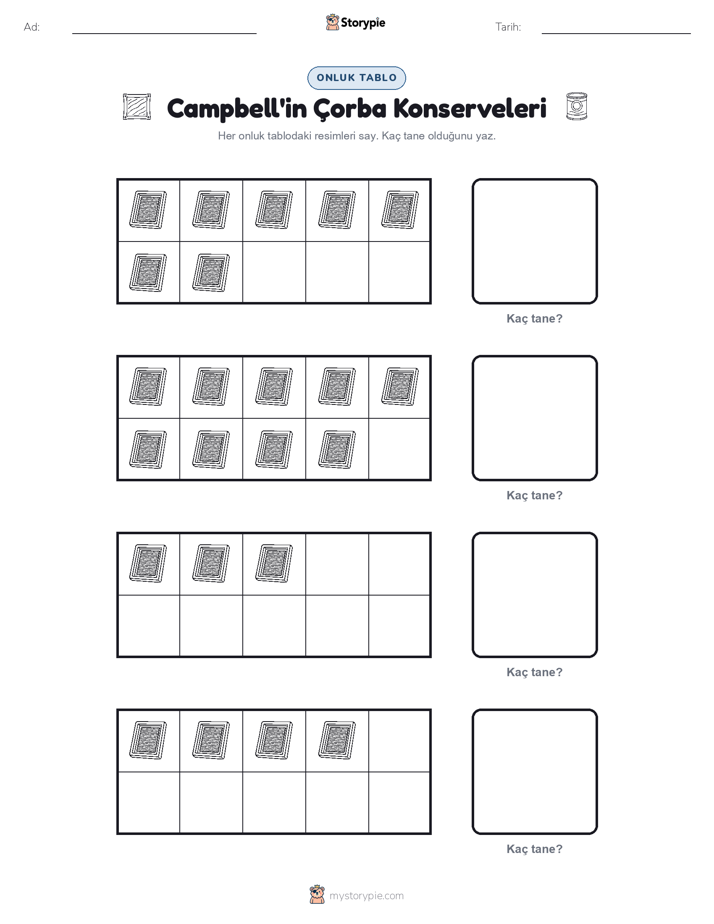 Ad: Storypie Tarih:

ONLUK TABLO

Campbell'in Çorba Konserveleri

Her onluk tablodaki resimleri say. Kaç tane olduğunu yaz.

Kaç tane?

Kaç tane?

Kaç tane?

Kaç tane?

mystorypie.com